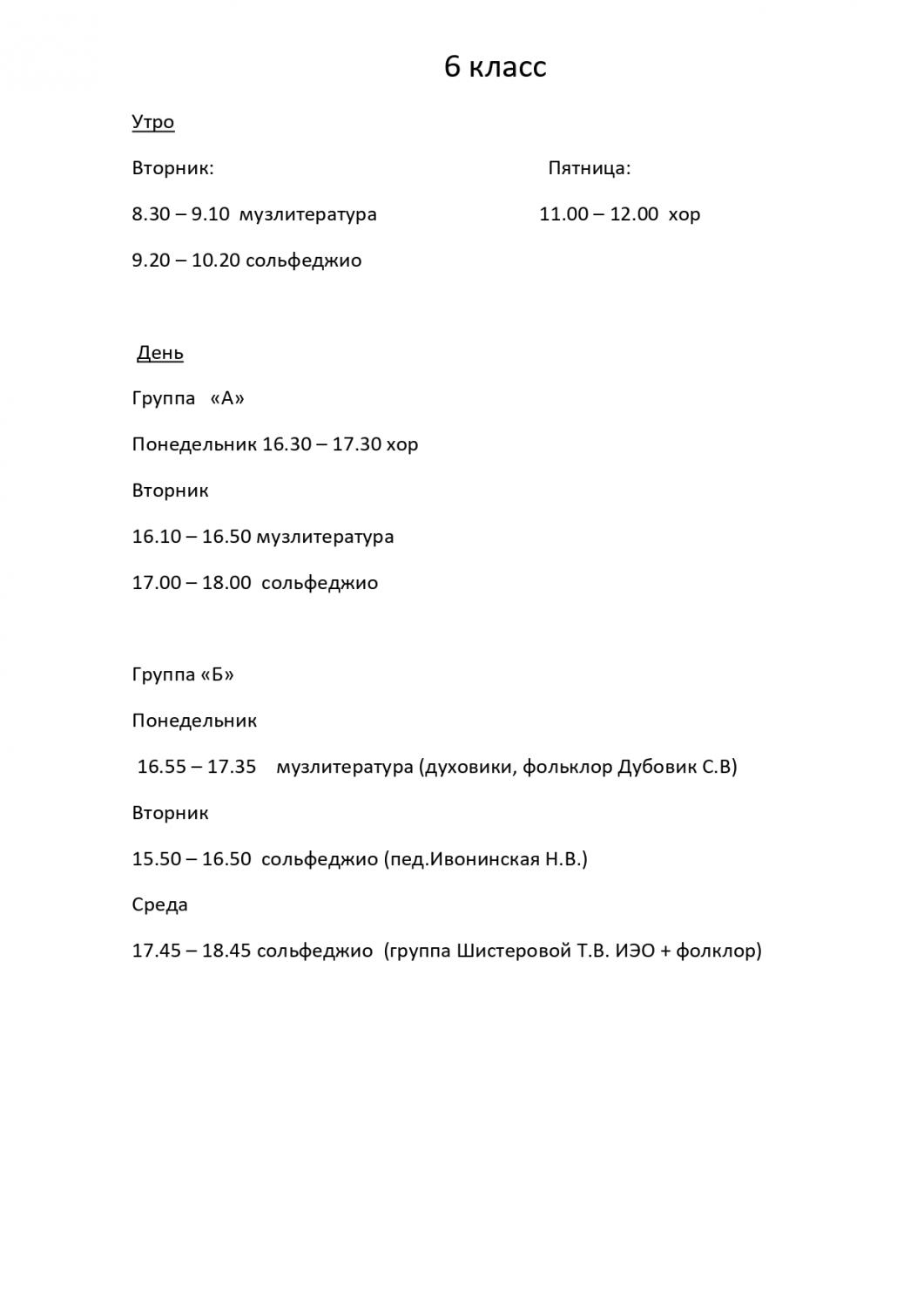 6 класс

Утро

Вторник:

8.30 – 9.10 музлитература

9.20 – 10.20 сольфеджио

Пятница:

11.00 – 12.00 хор

День

Группа «А»

Понедельник 16.30 – 17.30 хор

Вторник

16.10 – 16.50 музлитература

17.00 – 18.00 сольфеджио

Группа «Б»

Понедельник

16.55 – 17.35 музлитература (духовики, фольклор Дубовик С.В)

Вторник

15.50 – 16.50 сольфеджио (пед.Ивонинская Н.В.)

Среда

17.45 – 18.45 сольфеджио (группа Шистеровой Т.В. ИЭО + фолклор)